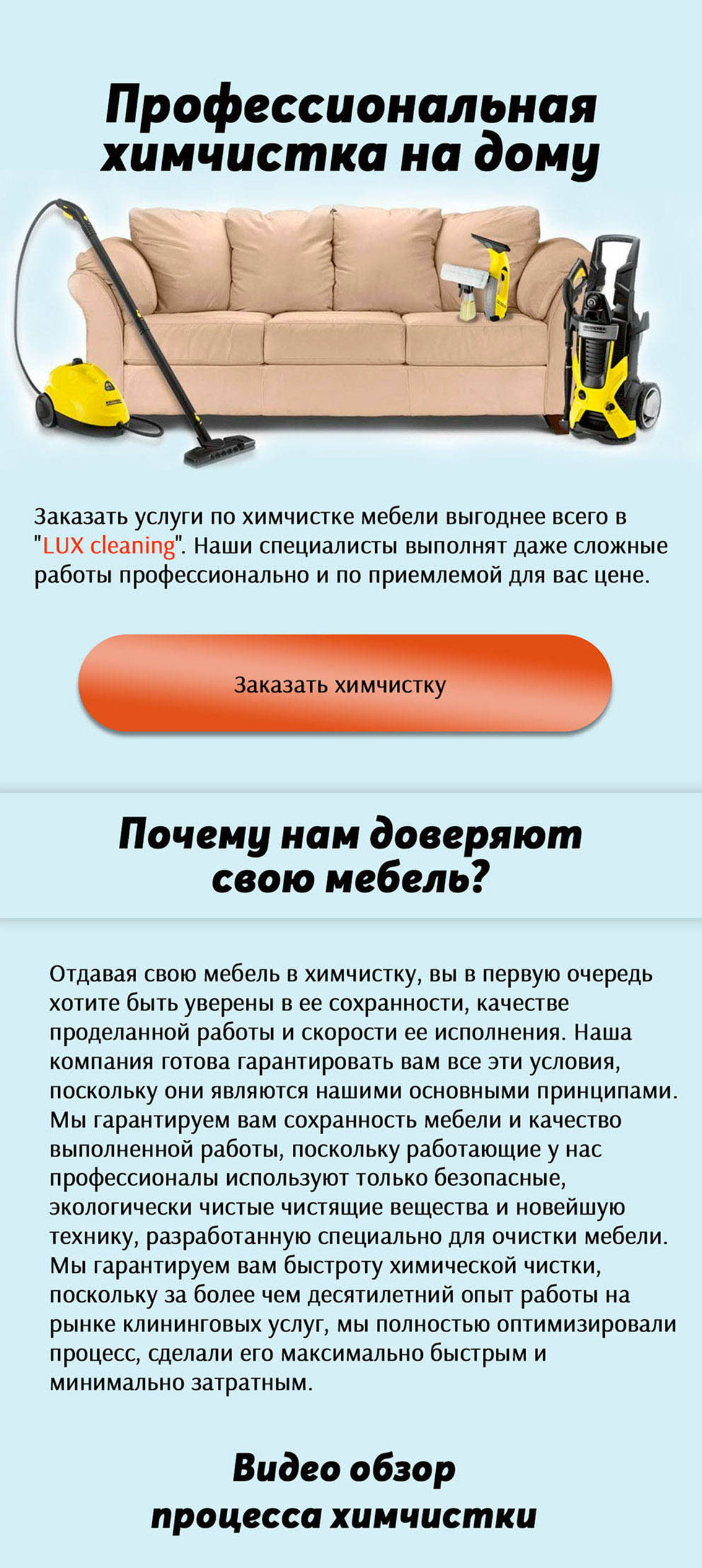 Профессиональная химчистка на дому

Заказать услуги по химчистке мебели выгоднее всего в "LUX cleaning". Наши специалисты выполнят даже сложные работы профессионально и по приемлемой для вас цене.

Заказать химчистку

Почему нам доверяют свою мебель?

Отдавая свою мебель в химчистку, вы в первую очередь хотите быть уверены в ее сохранности, качестве проделанной работы и скорости ее исполнения. Наша компания готова гарантировать вам все эти условия, поскольку они являются нашими основными принципами. Мы гарантируем вам сохранность мебели и качество выполненной работы, поскольку работающие у нас профессионалы используют только безопасные, экологически чистые чистящие вещества и новейшую технику, разработанную специально для очистки мебели. Мы гарантируем вам быстроту химической чистки, поскольку за более чем десятилетний опыт работы на рынке клининговых услуг, мы полностью оптимизировали процесс, сделали его максимально быстрым и минимально затратным.

Видео обзор процесса химчистки